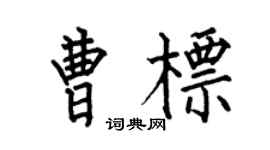 曹標

词典网